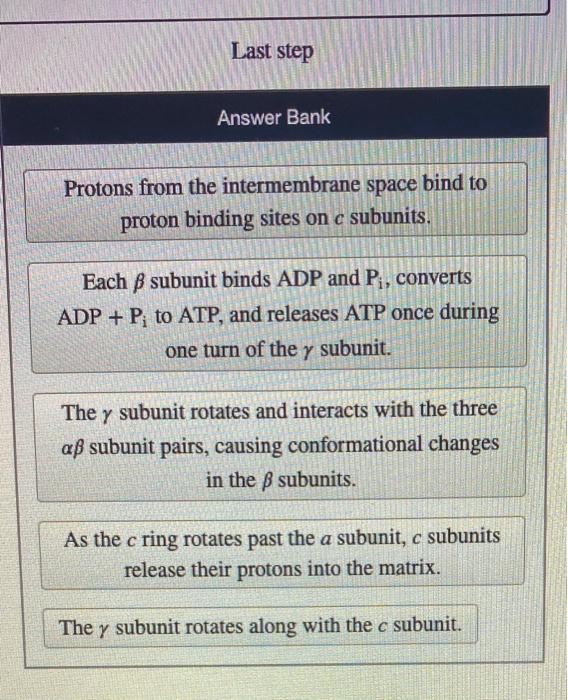 Last step

Answer Bank

Protons from the intermembrane space bind to proton binding sites on $c$ subunits.

Each $\beta$ subunit binds ADP and $P_i$, converts ADP + $P_i$ to ATP, and releases ATP once during one turn of the $\gamma$ subunit.

The $\gamma$ subunit rotates and interacts with the three $\alpha\beta$ subunit pairs, causing conformational changes in the $\beta$ subunits.

As the $c$ ring rotates past the $a$ subunit, $c$ subunits release their protons into the matrix.

The $\gamma$ subunit rotates along with the $c$ subunit.